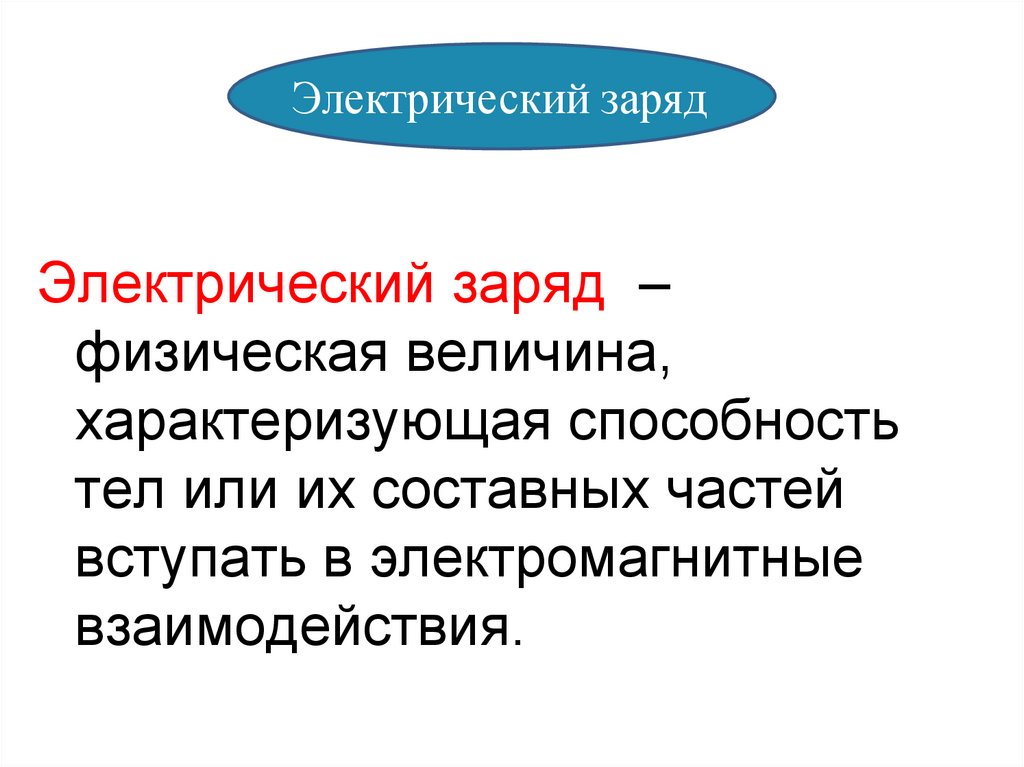 Электрический заряд

Электрический заряд – физическая величина, характеризующая способность тел или их составных частей вступать в электромагнитные взаимодействия.